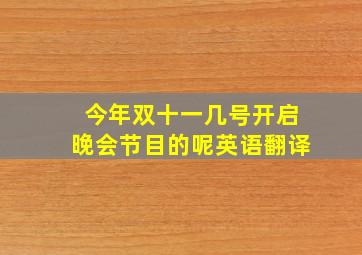 今年双十一几号开启
晚会节目的呢英语翻译